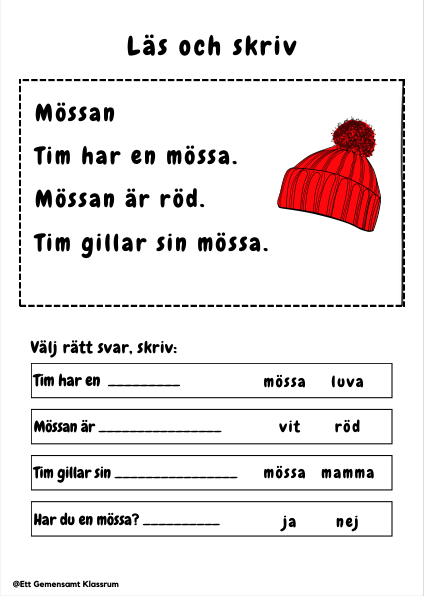 Läs och skriv

Mössan

Tim har en mössa.

Mössan är röd.

Tim gillar sin mössa.

Välj rätt svar, skriv:

Tim har en ____ mössa luva

Mössan är ____ vit röd

Tim gillar sin ____ mössa mamma

Har du en mössa? ____ ja nej

@Ett Gemensamt Klassrum